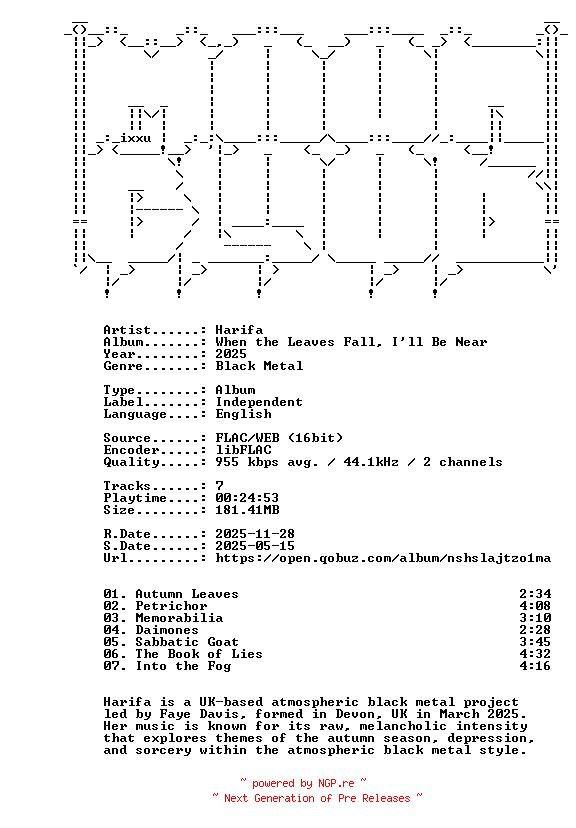 ixxu

Artist......: Harifa
Album.......: When the Leaves Fall, I'll Be Near
Year........: 2025
Genre.......: Black Metal

Type........: Album
Label.......: Independent
Language....: English

Source......: FLAC/WEB (16bit)
Encoder.....: libFLAC
Quality.....: 955 kbps avg. / 44.1kHz / 2 channels

Tracks......: 7
Playtime....: 00:24:53
Size........: 181.41MB

R.Date......: 2025-11-28
S.Date......: 2025-05-15
Url.........: https://open.qobuz.com/album/nshslajtzo1ma

01. Autumn Leaves 2:34
02. Petrichor 4:08
03. Memorabilia 3:10
04. Daimones 2:28
05. Sabbatic Goat 3:45
06. The Book of Lies 4:32
07. Into the Fog 4:16

Harifa is a UK-based atmospheric black metal project led by Faye Davis, formed in Devon, UK in March 2025. Her music is known for its raw, melancholic intensity that explores themes of the autumn season, depression, and sorcery within the atmospheric black metal style.

~ powered by NGP.re ~
~ Next Generation of Pre Releases ~